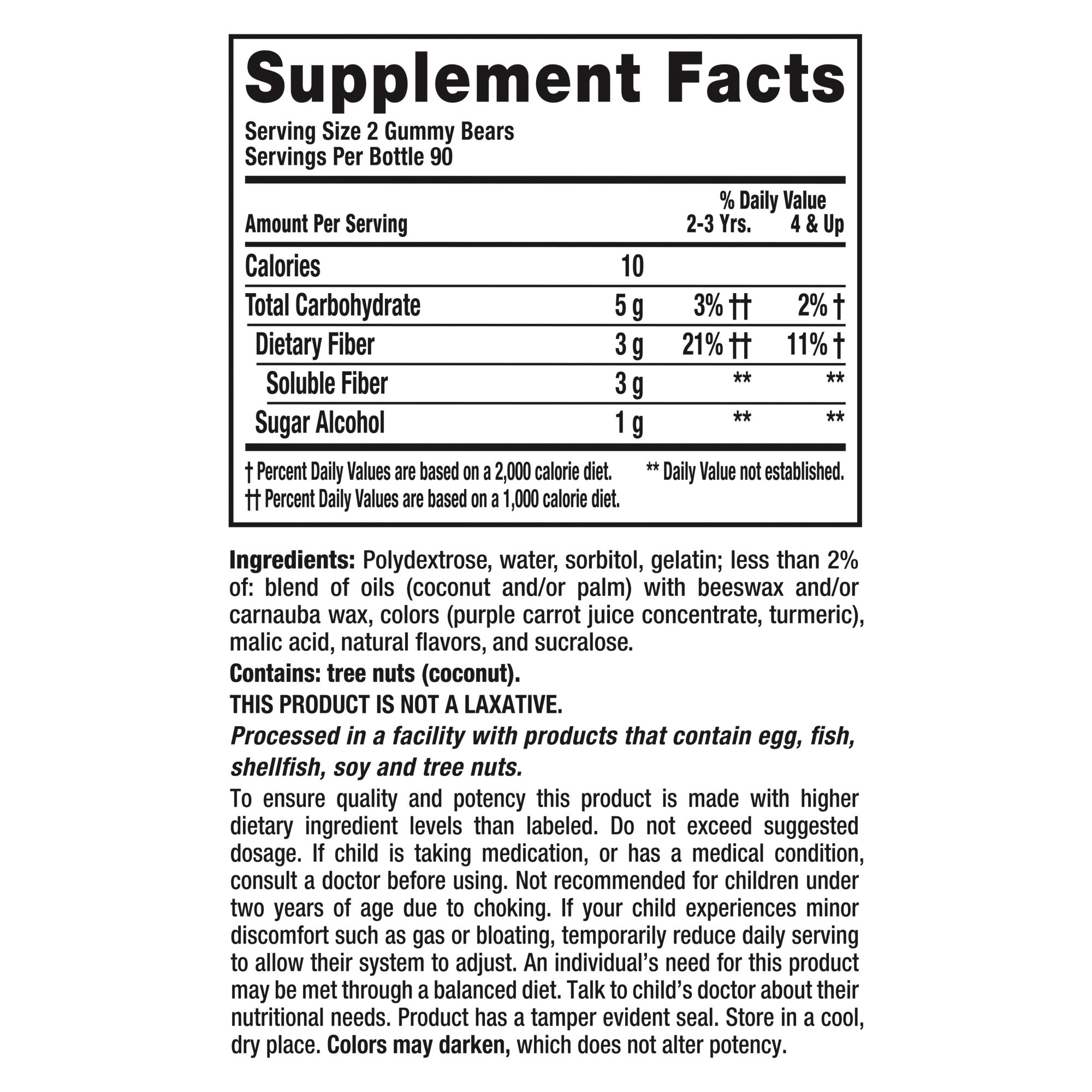 Supplement Facts

Serving Size 2 Gummy Bears
Servings Per Bottle 90

| Amount Per Serving | | % Daily Value 2-3 Yrs. | 4 & Up |
|---|---|---|---|
| Calories | 10 | | |
| Total Carbohydrate | 5 g | 3% †† | 2% † |
| Dietary Fiber | 3 g | 21% †† | 11% † |
| Soluble Fiber | 3 g | ** | ** |
| Sugar Alcohol | 1 g | ** | ** |

† Percent Daily Values are based on a 2,000 calorie diet.
†† Percent Daily Values are based on a 1,000 calorie diet.
** Daily Value not established.

Ingredients: Polydextrose, water, sorbitol, gelatin; less than 2% of: blend of oils (coconut and/or palm) with beeswax and/or carnauba wax, colors (purple carrot juice concentrate, turmeric), malic acid, natural flavors, and sucralose.

Contains: tree nuts (coconut).

THIS PRODUCT IS NOT A LAXATIVE.

Processed in a facility with products that contain egg, fish, shellfish, soy and tree nuts.

To ensure quality and potency this product is made with higher dietary ingredient levels than labeled. Do not exceed suggested dosage. If child is taking medication, or has a medical condition, consult a doctor before using. Not recommended for children under two years of age due to choking. If your child experiences minor discomfort such as gas or bloating, temporarily reduce daily serving to allow their system to adjust. An individual's need for this product may be met through a balanced diet. Talk to child's doctor about their nutritional needs. Product has a tamper evident seal. Store in a cool, dry place. Colors may darken, which does not alter potency.